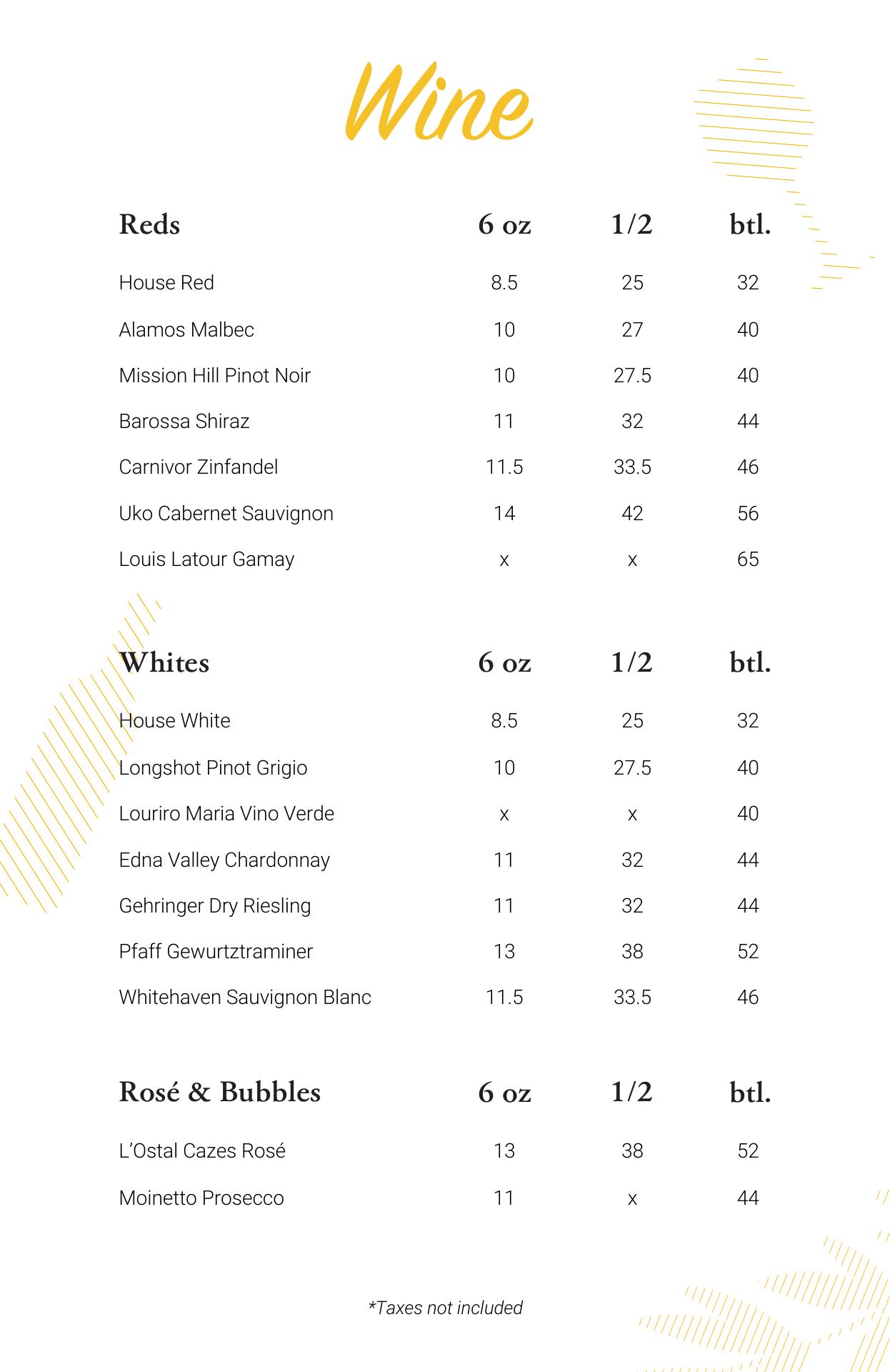 Wine

| Reds | 6 oz | 1/2 | btl. |
|---|---|---|---|
| House Red | 8.5 | 25 | 32 |
| Alamos Malbec | 10 | 27 | 40 |
| Mission Hill Pinot Noir | 10 | 27.5 | 40 |
| Barossa Shiraz | 11 | 32 | 44 |
| Carnivor Zinfandel | 11.5 | 33.5 | 46 |
| Uko Cabernet Sauvignon | 14 | 42 | 56 |
| Louis Latour Gamay | x | x | 65 |

| Whites | 6 oz | 1/2 | btl. |
|---|---|---|---|
| House White | 8.5 | 25 | 32 |
| Longshot Pinot Grigio | 10 | 27.5 | 40 |
| Louriro Maria Vino Verde | x | x | 40 |
| Edna Valley Chardonnay | 11 | 32 | 44 |
| Gehringer Dry Riesling | 11 | 32 | 44 |
| Pfaff Gewurtztraminer | 13 | 38 | 52 |
| Whitehaven Sauvignon Blanc | 11.5 | 33.5 | 46 |

| Rosé & Bubbles | 6 oz | 1/2 | btl. |
|---|---|---|---|
| L'Ostal Cazes Rosé | 13 | 38 | 52 |
| Moinetto Prosecco | 11 | x | 44 |

*Taxes not included